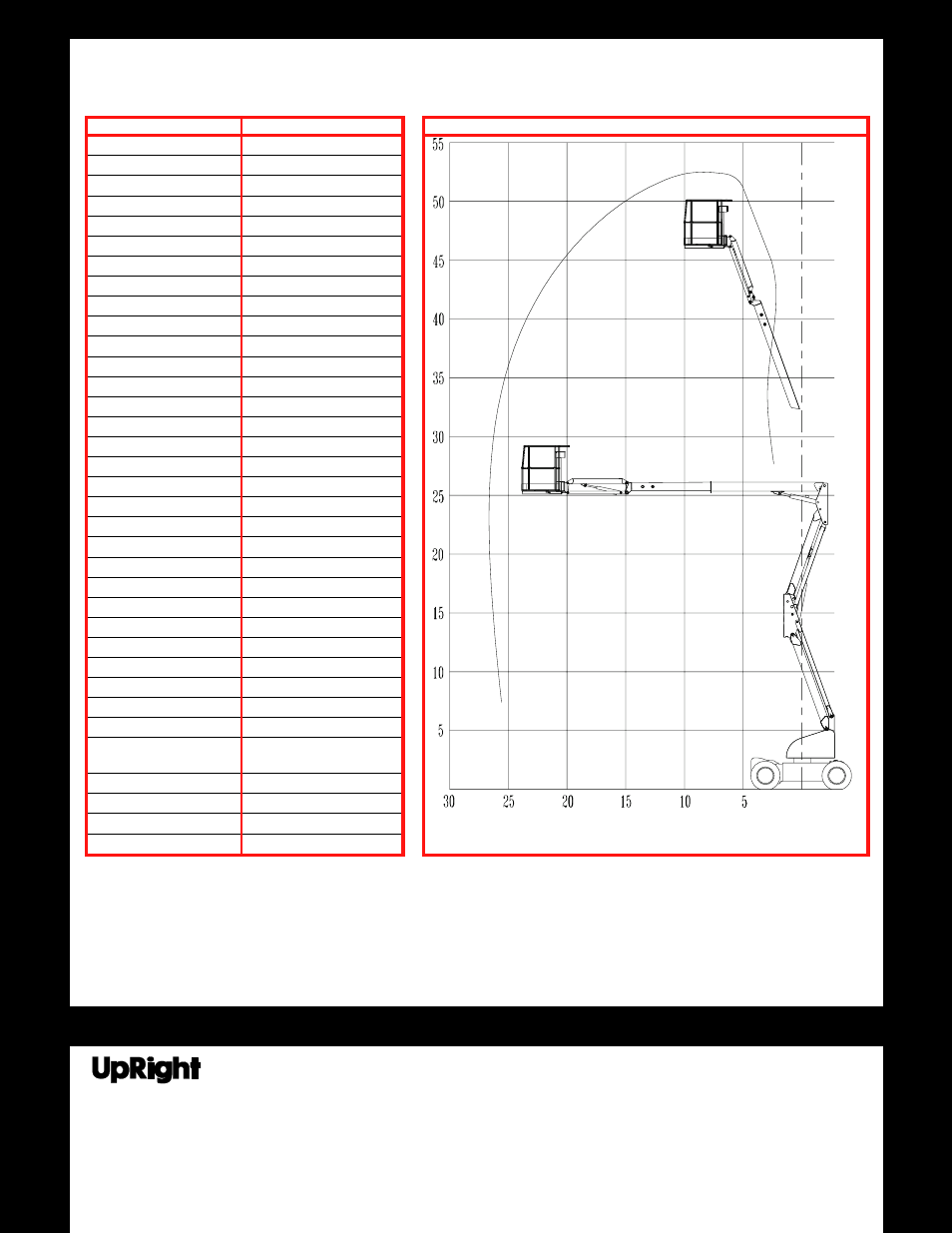 55
50
45
40
35
30
25
20
15
10
5

30 25 20 15 10 5

UpRight